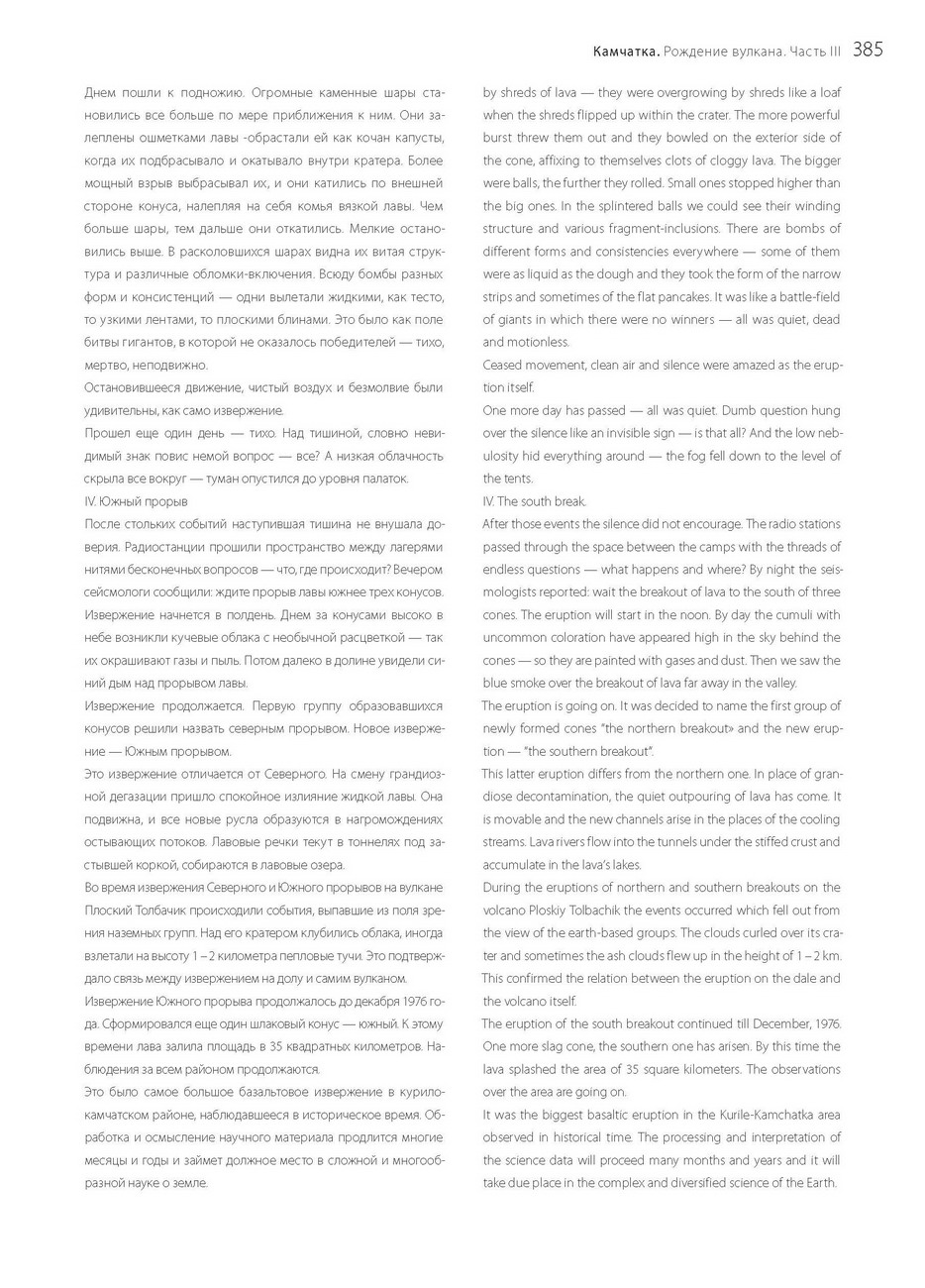 Камчатка. Рождение вулкана. Часть III 385

Днем пошли к подножию. Огромные каменные шары становились все больше по мере приближения к ним. Они залеплены ошметками лавы -обрастали ей как кочан капусты, когда их подбрасывало и окатывало внутри кратера. Более мощный взрыв выбрасывал их, и они катились по внешней стороне конуса, налепляя на себя комья вязкой лавы. Чем больше шары, тем дальше они откатились. Мелкие остановились выше. В расколовшихся шарах видна их витая структура и различные обломки-включения. Всюду бомбы разных форм и консистенций — одни вылетали жидкими, как тесто, то узкими лентами, то плоскими блинами. Это было как поле битвы гигантов, в которой не оказалось победителей — тихо, мертво, неподвижно.

Остановившееся движение, чистый воздух и безмолвие были удивительны, как само извержение.

Прошел еще один день — тихо. Над тишиной, словно невидимый знак повис немой вопрос — все? А низкая облачность скрыла все вокруг — туман опустился до уровня палаток.

IV. Южный прорыв

После стольких событий наступившая тишина не внушала доверия. Радиостанции прошили пространство между лагерями нитями бесконечных вопросов — что, где происходит? Вечером сейсмологи сообщили: ждите прорыв лавы южнее трех конусов. Извержение начнется в полдень. Днем за конусами высоко в небе возникли кучевые облака с необычной расцветкой — так их окрашивают газы и пыль. Потом далеко в долине увидели синий дым над прорывом лавы.

Извержение продолжается. Первую группу образовавшихся конусов решили назвать северным прорывом. Новое извержение — Южным прорывом.

Это извержение отличается от Северного. На смену грандиозной дегазации пришло спокойное излияние жидкой лавы. Она подвижна, и все новые русла образуются в нагромождениях остывающих потоков. Лавовые речки текут в тоннелях под застывшей коркой, собираются в лавовые озера.

Во время извержения Северного и Южного прорывов на вулкане Плоский Толбачик происходили события, выпавшие из поля зрения наземных групп. Над его кратером клубились облака, иногда взлетали на высоту 1 – 2 километра пепловые тучи. Это подтверждало связь между извержением на долу и самим вулканом.

Извержение Южного прорыва продолжалось до декабря 1976 года. Сформировался еще один шлаковый конус — южный. К этому времени лава залила площадь в 35 квадратных километров. Наблюдения за всем районом продолжаются.

Это было самое большое базальтовое извержение в курило-камчатском районе, наблюдавшееся в историческое время. Обработка и осмысление научного материала продлится многие месяцы и годы и займет должное место в сложной и многообразной науке о земле.

by shreds of lava — they were overgrowing by shreds like a loaf when the shreds flipped up within the crater. The more powerful burst threw them out and they bowled on the exterior side of the cone, affixing to themselves clots of cloggy lava. The bigger were balls, the further they rolled. Small ones stopped higher than the big ones. In the splintered balls we could see their winding structure and various fragment-inclusions. There are bombs of different forms and consistencies everywhere — some of them were as liquid as the dough and they took the form of the narrow strips and sometimes of the flat pancakes. It was like a battle-field of giants in which there were no winners — all was quiet, dead and motionless.

Ceased movement, clean air and silence were amazed as the eruption itself.

One more day has passed — all was quiet. Dumb question hung over the silence like an invisible sign — is that all? And the low nebulosity hid everything around — the fog fell down to the level of the tents.

IV. The south break.

After those events the silence did not encourage. The radio stations passed through the space between the camps with the threads of endless questions — what happens and where? By night the seismologists reported: wait the breakout of lava to the south of three cones. The eruption will start in the noon. By day the cumuli with uncommon coloration have appeared high in the sky behind the cones — so they are painted with gases and dust. Then we saw the blue smoke over the breakout of lava far away in the valley.

The eruption is going on. It was decided to name the first group of newly formed cones "the northern breakout» and the new eruption — "the southern breakout".

This latter eruption differs from the northern one. In place of grandiose decontamination, the quiet outpouring of lava has come. It is movable and the new channels arise in the places of the cooling streams. Lava rivers flow into the tunnels under the stiffed crust and accumulate in the lava's lakes.

During the eruptions of northern and southern breakouts on the volcano Ploskiy Tolbachik the events occurred which fell out from the view of the earth-based groups. The clouds curled over its crater and sometimes the ash clouds flew up in the height of 1 – 2 km. This confirmed the relation between the eruption on the dale and the volcano itself.

The eruption of the south breakout continued till December, 1976. One more slag cone, the southern one has arisen. By this time the lava splashed the area of 35 square kilometers. The observations over the area are going on.

It was the biggest basaltic eruption in the Kurile-Kamchatka area observed in historical time. The processing and interpretation of the science data will proceed many months and years and it will take due place in the complex and diversified science of the Earth.